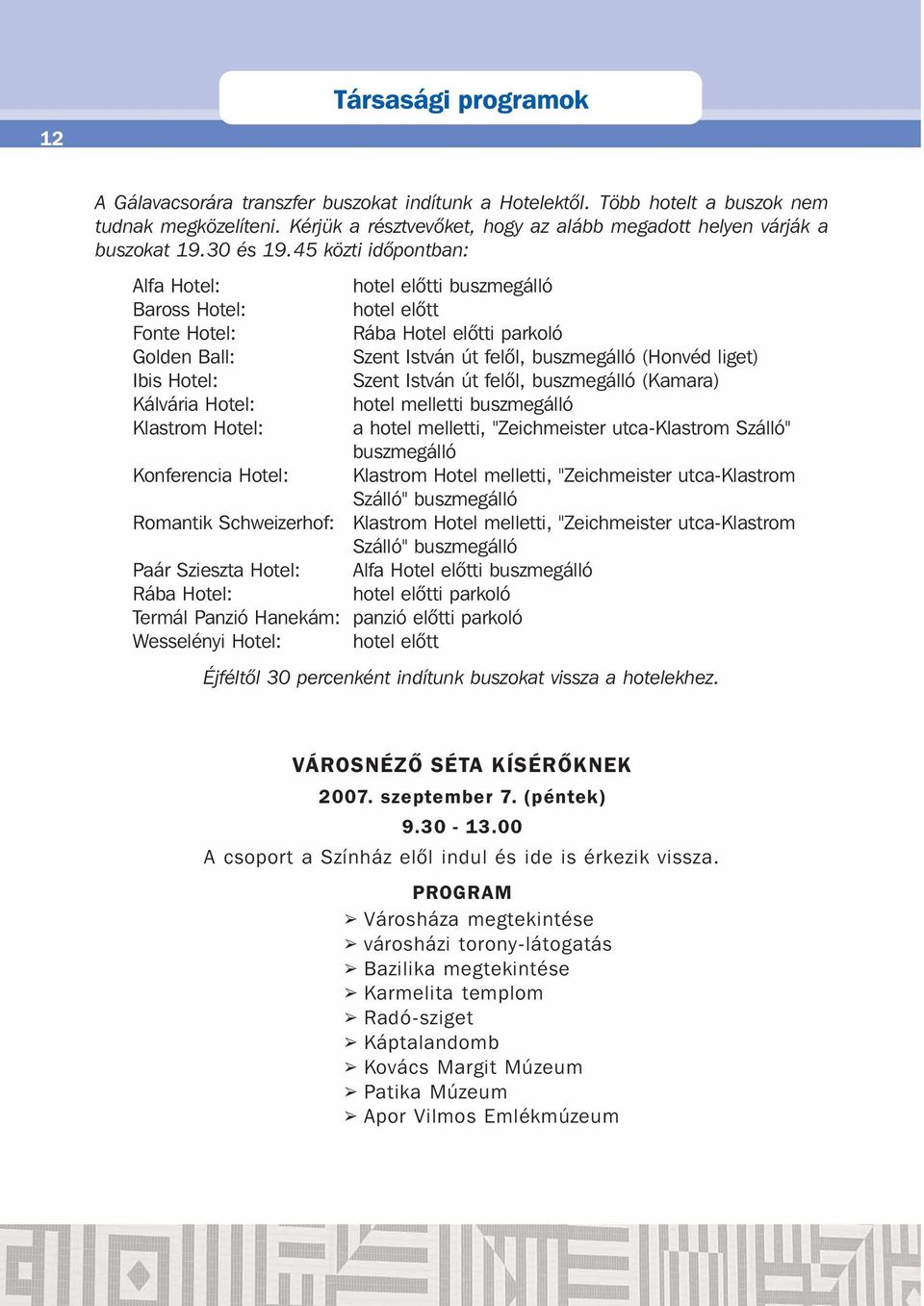 Társasági programok

12

A Gálavacsorára transzfer buszokat indítunk a Hotelektől. Több hotelt a buszok nem tudnak megközelíteni. Kérjük a résztvevőket, hogy az alább megadott helyen várják a buszokat 19.30 és 19.45 közti időpontban:

| | |
|---|---|
| Alfa Hotel: | hotel előtti buszmegálló |
| Baross Hotel: | hotel előtt |
| Fonte Hotel: | Rába Hotel előtti parkoló |
| Golden Ball: | Szent István út felől, buszmegálló (Honvéd liget) |
| Ibis Hotel: | Szent István út felől, buszmegálló (Kamara) |
| Kálvária Hotel: | hotel melletti buszmegálló |
| Klastrom Hotel: | a hotel melletti, "Zeichmeister utca-Klastrom Szálló" buszmegálló |
| Konferencia Hotel: | Klastrom Hotel melletti, "Zeichmeister utca-Klastrom Szálló" buszmegálló |
| Romantik Schweizerhof: | Klastrom Hotel melletti, "Zeichmeister utca-Klastrom Szálló" buszmegálló |
| Paár Szieszta Hotel: | Alfa Hotel előtti buszmegálló |
| Rába Hotel: | hotel előtti parkoló |
| Termál Panzió Hanekám: | panzió előtti parkoló |
| Wesselényi Hotel: | hotel előtt |

Éjféltől 30 percenként indítunk buszokat vissza a hotelekhez.

VÁROSNÉZŐ SÉTA KÍSÉRŐKNEK
2007. szeptember 7. (péntek)
9.30 - 13.00
A csoport a Színház elől indul és ide is érkezik vissza.

PROGRAM
➢ Városháza megtekintése
➢ városházi torony-látogatás
➢ Bazilika megtekintése
➢ Karmelita templom
➢ Radó-sziget
➢ Káptalandomb
➢ Kovács Margit Múzeum
➢ Patika Múzeum
➢ Apor Vilmos Emlékmúzeum